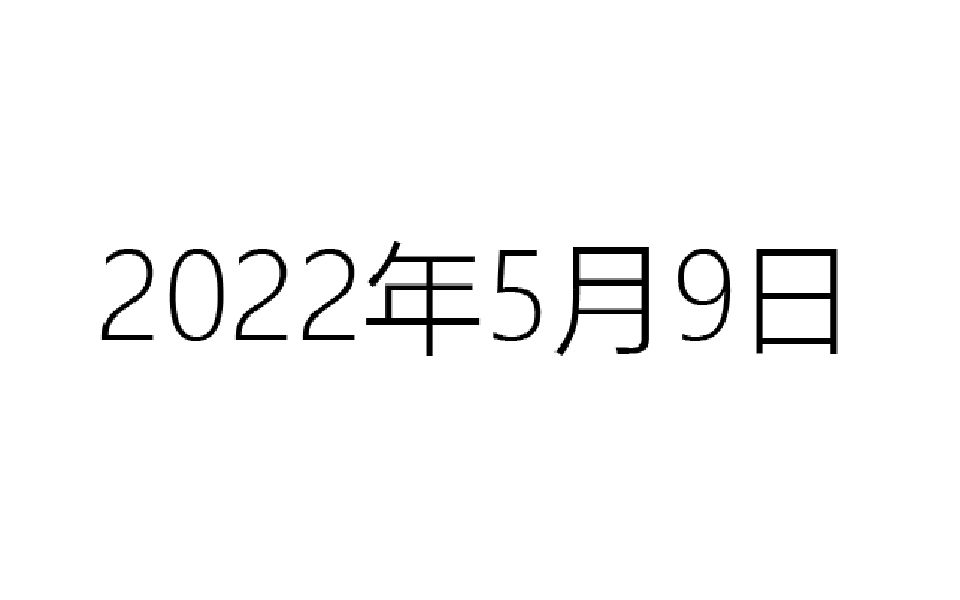 2022年5月9日